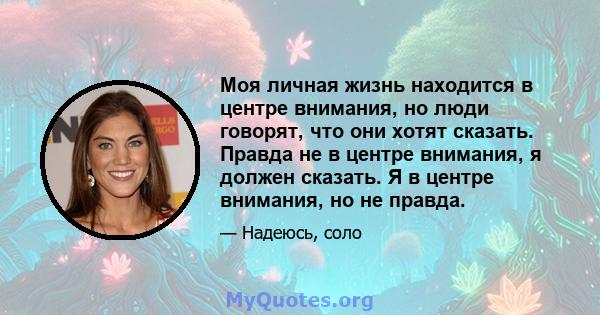 Моя личная жизнь находится в центре внимания, но люди говорят, что они хотят сказать. Правда не в центре внимания, я должен сказать. Я в центре внимания, но не правда.

— Надеюсь, соло

MyQuotes.org